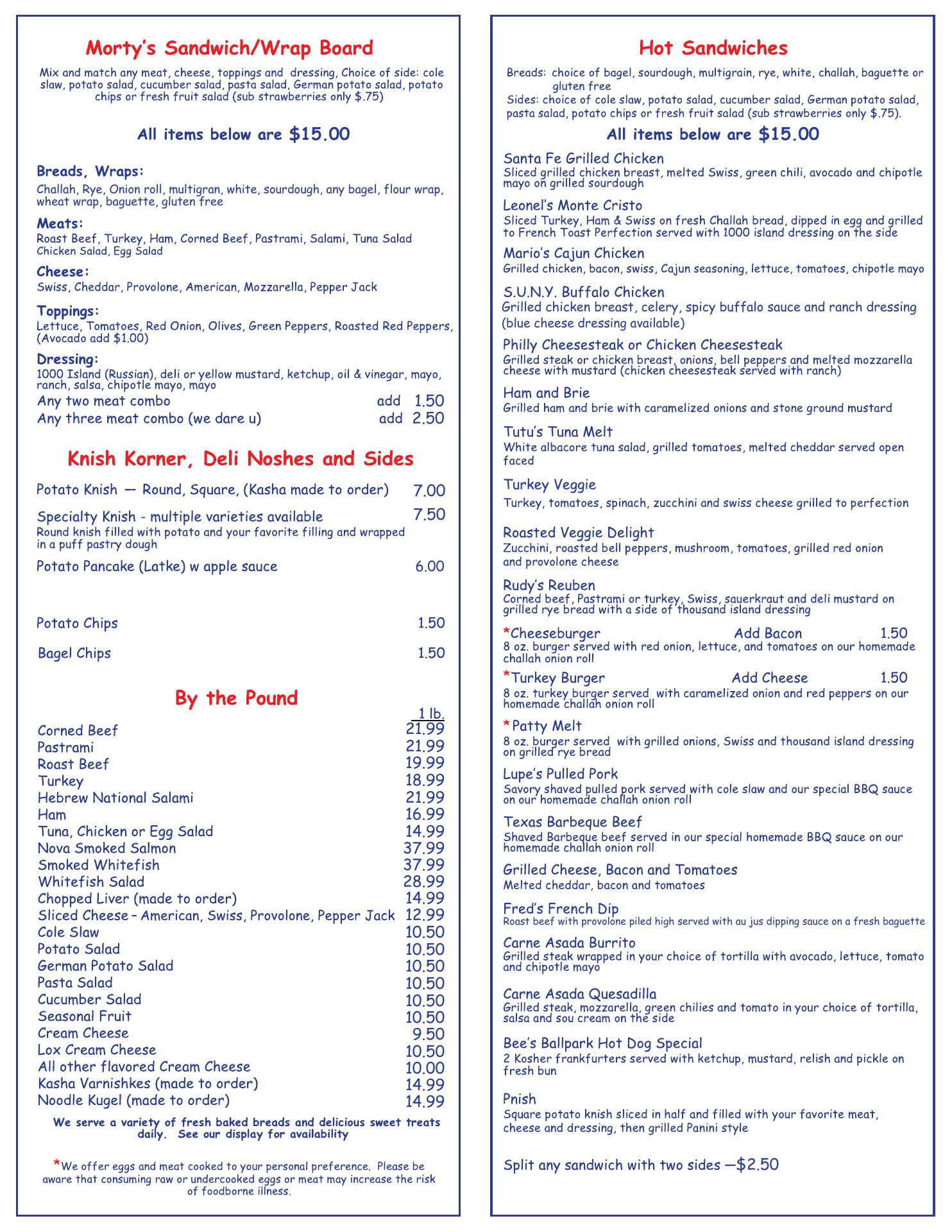 Morty's Sandwich/Wrap Board

Mix and match any meat, cheese, toppings and dressing, Choice of side: cole slaw, potato salad, cucumber salad, pasta salad, German potato salad, potato chips or fresh fruit salad (sub strawberries only $.75)

All items below are $15.00

Breads, Wraps:
Challah, Rye, Onion roll, multigran, white, sourdough, any bagel, flour wrap, wheat wrap, baguette, gluten free

Meats:
Roast Beef, Turkey, Ham, Corned Beef, Pastrami, Salami, Tuna Salad Chicken Salad, Egg Salad

Cheese:
Swiss, Cheddar, Provolone, American, Mozzarella, Pepper Jack

Toppings:
Lettuce, Tomatoes, Red Onion, Olives, Green Peppers, Roasted Red Peppers, (Avocado add $1.00)

Dressing:
1000 Island (Russian), deli or yellow mustard, ketchup, oil & vinegar, mayo, ranch, salsa, chipotle mayo, mayo
Any two meat combo add 1.50
Any three meat combo (we dare u) add 2.50

Knish Korner, Deli Noshes and Sides

Potato Knish — Round, Square, (Kasha made to order) 7.00
Specialty Knish - multiple varieties available 7.50
Round knish filled with potato and your favorite filling and wrapped in a puff pastry dough
Potato Pancake (Latke) w apple sauce 6.00

Potato Chips 1.50
Bagel Chips 1.50

By the Pound

| | 1 lb. |
|---|---|
| Corned Beef | 21.99 |
| Pastrami | 21.99 |
| Roast Beef | 19.99 |
| Turkey | 18.99 |
| Hebrew National Salami | 21.99 |
| Ham | 16.99 |
| Tuna, Chicken or Egg Salad | 14.99 |
| Nova Smoked Salmon | 37.99 |
| Smoked Whitefish | 37.99 |
| Whitefish Salad | 28.99 |
| Chopped Liver (made to order) | 14.99 |
| Sliced Cheese – American, Swiss, Provolone, Pepper Jack | 12.99 |
| Cole Slaw | 10.50 |
| Potato Salad | 10.50 |
| German Potato Salad | 10.50 |
| Pasta Salad | 10.50 |
| Cucumber Salad | 10.50 |
| Seasonal Fruit | 10.50 |
| Cream Cheese | 9.50 |
| Lox Cream Cheese | 10.50 |
| All other flavored Cream Cheese | 10.00 |
| Kasha Varnishkes (made to order) | 14.99 |
| Noodle Kugel (made to order) | 14.99 |

We serve a variety of fresh baked breads and delicious sweet treats daily. See our display for availability

*We offer eggs and meat cooked to your personal preference. Please be aware that consuming raw or undercooked eggs or meat may increase the risk of foodborne illness.

Hot Sandwiches

Breads: choice of bagel, sourdough, multigrain, rye, white, challah, baguette or gluten free
Sides: choice of cole slaw, potato salad, cucumber salad, German potato salad, pasta salad, potato chips or fresh fruit salad (sub strawberries only $.75).

All items below are $15.00

Santa Fe Grilled Chicken
Sliced grilled chicken breast, melted Swiss, green chili, avocado and chipotle mayo on grilled sourdough

Leonel's Monte Cristo
Sliced Turkey, Ham & Swiss on fresh Challah bread, dipped in egg and grilled to French Toast Perfection served with 1000 island dressing on the side

Mario's Cajun Chicken
Grilled chicken, bacon, swiss, Cajun seasoning, lettuce, tomatoes, chipotle mayo

S.U.N.Y. Buffalo Chicken
Grilled chicken breast, celery, spicy buffalo sauce and ranch dressing (blue cheese dressing available)

Philly Cheesesteak or Chicken Cheesesteak
Grilled steak or chicken breast, onions, bell peppers and melted mozzarella cheese with mustard (chicken cheesesteak served with ranch)

Ham and Brie
Grilled ham and brie with caramelized onions and stone ground mustard

Tutu's Tuna Melt
White albacore tuna salad, grilled tomatoes, melted cheddar served open faced

Turkey Veggie
Turkey, tomatoes, spinach, zucchini and swiss cheese grilled to perfection

Roasted Veggie Delight
Zucchini, roasted bell peppers, mushroom, tomatoes, grilled red onion and provolone cheese

Rudy's Reuben
Corned beef, Pastrami or turkey, Swiss, sauerkraut and deli mustard on grilled rye bread with a side of thousand island dressing

*Cheeseburger Add Bacon 1.50
8 oz. burger served with red onion, lettuce, and tomatoes on our homemade challah onion roll

*Turkey Burger Add Cheese 1.50
8 oz. turkey burger served with caramelized onion and red peppers on our homemade challah onion roll

*Patty Melt
8 oz. burger served with grilled onions, Swiss and thousand island dressing on grilled rye bread

Lupe's Pulled Pork
Savory shaved pulled pork served with cole slaw and our special BBQ sauce on our homemade challah onion roll

Texas Barbeque Beef
Shaved Barbeque beef served in our special homemade BBQ sauce on our homemade challah onion roll

Grilled Cheese, Bacon and Tomatoes
Melted cheddar, bacon and tomatoes

Fred's French Dip
Roast beef with provolone piled high served with au jus dipping sauce on a fresh baguette

Carne Asada Burrito
Grilled steak wrapped in your choice of tortilla with avocado, lettuce, tomato and chipotle mayo

Carne Asada Quesadilla
Grilled steak, mozzarella, green chilies and tomato in your choice of tortilla, salsa and sou cream on the side

Bee's Ballpark Hot Dog Special
2 Kosher frankfurters served with ketchup, mustard, relish and pickle on fresh bun

Pnish
Square potato knish sliced in half and filled with your favorite meat, cheese and dressing, then grilled Panini style

Split any sandwich with two sides —$2.50